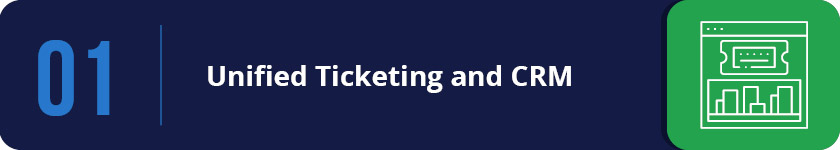 01

Unified Ticketing and CRM